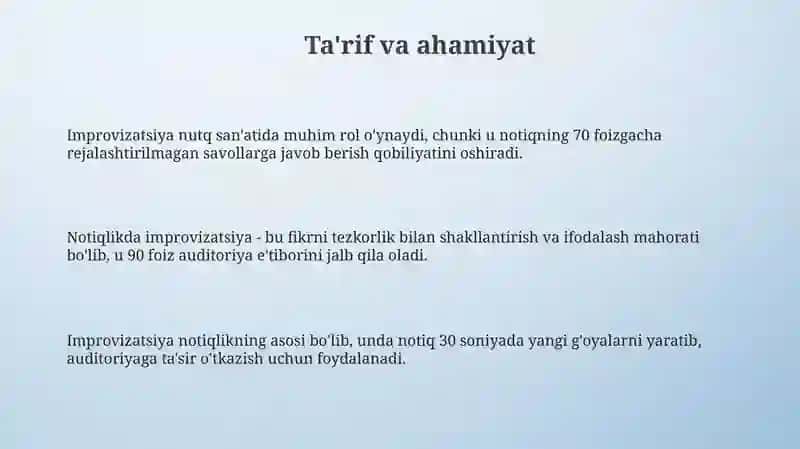 Ta'rif va ahamiyat

Improvizatsiya nutq san'atida muhim rol o'ynaydi, chunki u notiqning 70 foizgacha rejalashtirilmagan savollarga javob berish qobiliyatini oshiradi.

Notiqlikda improvizatsiya - bu fikrni tezkorlik bilan shakllantirish va ifodalash mahorati bo'lib, u 90 foiz auditoriya e'tiborini jalb qila oladi.

Improvizatsiya notiqlikning asosi bo'lib, unda notiq 30 soniyada yangi g'oyalarni yaratib, auditoriyaga ta'sir o'tkazish uchun foydalanadi.